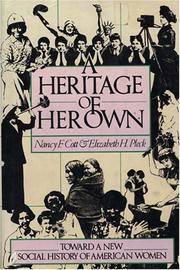 A HERITAGE OF HER OWN

Nancy F. Cott & Elizabeth H. Pleck

TOWARD A NEW SOCIAL HISTORY OF AMERICAN WOMEN